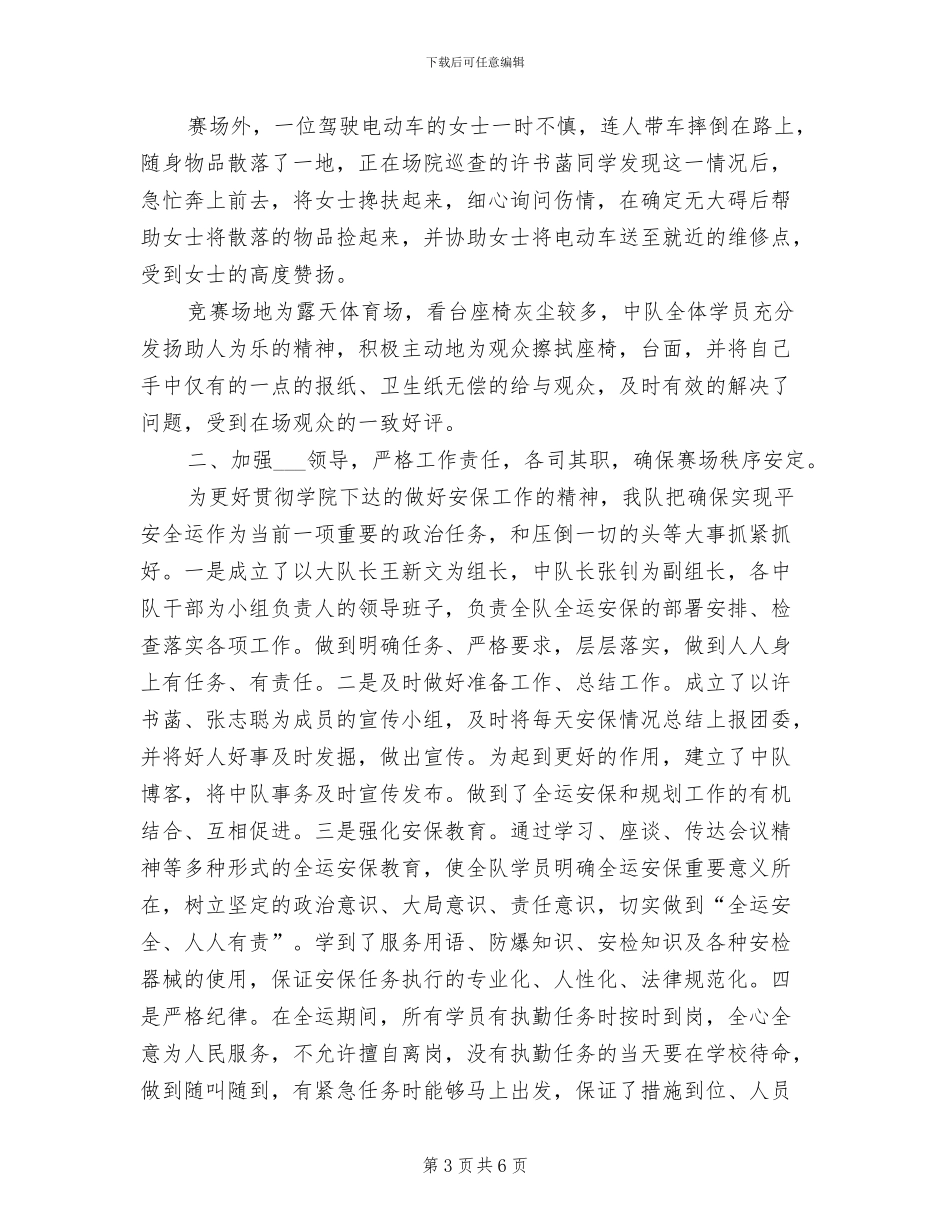 下载后可任意编辑

赛场外，一位驾驶电动车的女士一时不慎，连人带车摔倒在路上，随身物品散落了一地，正在场院巡查的许书菡同学发现这一情况后，急忙奔上前去，将女士搀扶起来，细心询问伤情，在确定无大碍后帮助女士将散落的物品捡起来，并协助女士将电动车送至就近的维修点，受到女士的高度赞扬。

竞赛场地为露天体育场，看台座椅灰尘较多，中队全体学员充分发扬助人为乐的精神，积极主动地为观众擦拭座椅，台面，并将自己手中仅有的一点的报纸、卫生纸无偿的给与观众，及时有效的解决了问题，受到在场观众的一致好评。

二、加强___领导，严格工作责任，各司其职，确保赛场秩序安定。

为更好贯彻学院下达的做好安保工作的精神，我队把确保实现平安全运作为当前一项重要的政治任务，和压倒一切的头等大事抓紧抓好。一是成立了以大队长王新文为组长，中队长张钊为副组长，各中队干部为小组负责人的领导班子，负责全队全运安保的部署安排、检查落实各项工作。做到明确任务、严格要求，层层落实，做到人人身上有任务、有责任。二是及时做好准备工作、总结工作。成立了以许书菡、张志聪为成员的宣传小组，及时将每天安保情况总结上报团委，并将好人好事及时发掘，做出宣传。为起到更好的作用，建立了中队博客，将中队事务及时宣传发布。做到了全运安保和规划工作的有机结合、互相促进。三是强化安保教育。通过学习、座谈、传达会议精神等多种形式的全运安保教育，使全队学员明确全运安保重要意义所在，树立坚定的政治意识、大局意识、责任意识，切实做到“全运安全、人人有责”。学到了服务用语、防爆知识、安检知识及各种安检器械的使用，保证安保任务执行的专业化、人性化、法律规范化。四是严格纪律。在全运期间，所有学员有执勤任务时按时到岗，全心全意为人民服务，不允许擅自离岗，没有执勤任务的当天要在学校待命，做到随叫随到，有紧急任务时能够马上出发，保证了措施到位、人员

第 3 页 共 6 页